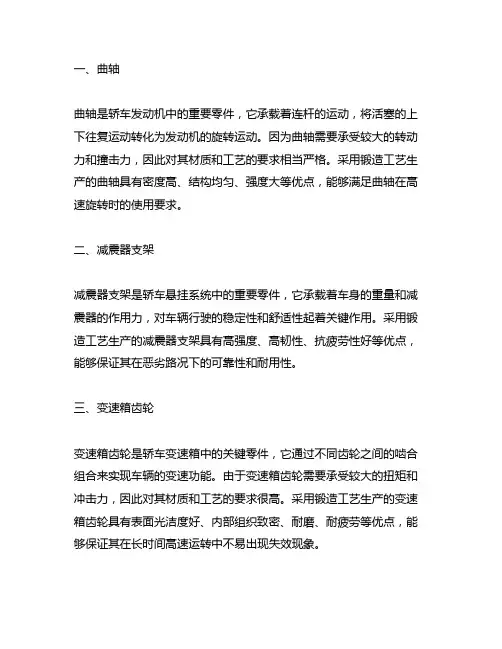 一、曲轴

曲轴是轿车发动机中的重要零件，它承载着连杆的运动，将活塞的上下往复运动转化为发动机的旋转运动。因为曲轴需要承受较大的转动力和撞击力，因此对其材质和工艺的要求相当严格。采用锻造工艺生产的曲轴具有密度高、结构均匀、强度大等优点，能够满足曲轴在高速旋转时的使用要求。

二、减震器支架

减震器支架是轿车悬挂系统中的重要零件，它承载着车身的重量和减震器的作用力，对车辆行驶的稳定性和舒适性起着关键作用。采用锻造工艺生产的减震器支架具有高强度、高韧性、抗疲劳性好等优点，能够保证其在恶劣路况下的可靠性和耐用性。

三、变速箱齿轮

变速箱齿轮是轿车变速箱中的关键零件，它通过不同齿轮之间的啮合组合来实现车辆的变速功能。由于变速箱齿轮需要承受较大的扭矩和冲击力，因此对其材质和工艺的要求很高。采用锻造工艺生产的变速箱齿轮具有表面光洁度好、内部组织致密、耐磨、耐疲劳等优点，能够保证其在长时间高速运转中不易出现失效现象。